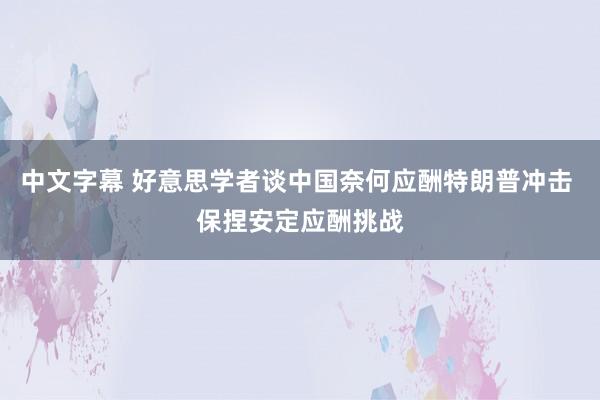 中文字幕 好意思学者谈中国奈何应酬特朗普冲击 保捏安定应酬挑战